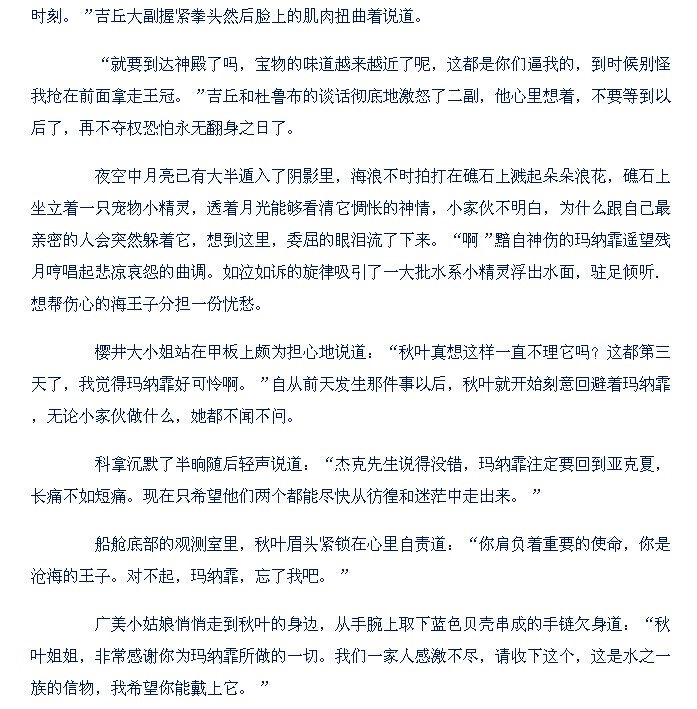 时刻。”吉丘大副握紧拳头然后脸上的肌肉扭曲着说道。

“就要到达神殿了吗，宝物的味道越来越近了呢，这都是你们逼我的，到时候别怪我抢在前面拿走王冠。”吉丘和杜鲁布的谈话彻底地激怒了二副，他心里想着，不要等到以后了，再不夺权恐怕永无翻身之日了。

夜空中月亮已有大半遁入了阴影里，海浪不时拍打在礁石上溅起朵朵浪花，礁石上坐立着一只宠物小精灵，透着月光能够看清它惆怅的神情，小家伙不明白，为什么跟自己最亲密的人会突然躲着它，想到这里，委屈的眼泪流了下来。“啊”黯自神伤的玛纳霏遥望残月哼唱起悲凉哀怨的曲调。如泣如诉的旋律吸引了一大批水系小精灵浮出水面，驻足倾听.想帮伤心的海王子分担一份忧愁。

樱井大小姐站在甲板上颇为担心地说道：“秋叶真想这样一直不理它吗？这都第三天了，我觉得玛纳霏好可怜啊。”自从前天发生那件事以后，秋叶就开始刻意回避着玛纳霏，无论小家伙做什么，她都不闻不问。

科拿沉默了半晌随后轻声说道：“杰克先生说得没错，玛纳霏注定要回到亚克夏，长痛不如短痛。现在只希望他们两个都能尽快从彷徨和迷茫中走出来。”

船舱底部的观测室里，秋叶眉头紧锁在心里自责道：“你肩负着重要的使命，你是沧海的王子。对不起，玛纳霏，忘了我吧。”

广美小姑娘悄悄走到秋叶的身边，从手腕上取下蓝色贝壳串成的手链欠身道：“秋叶姐姐，非常感谢你为玛纳霏所做的一切。我们一家人感激不尽，请收下这个，这是水之一族的信物，我希望你能戴上它。”